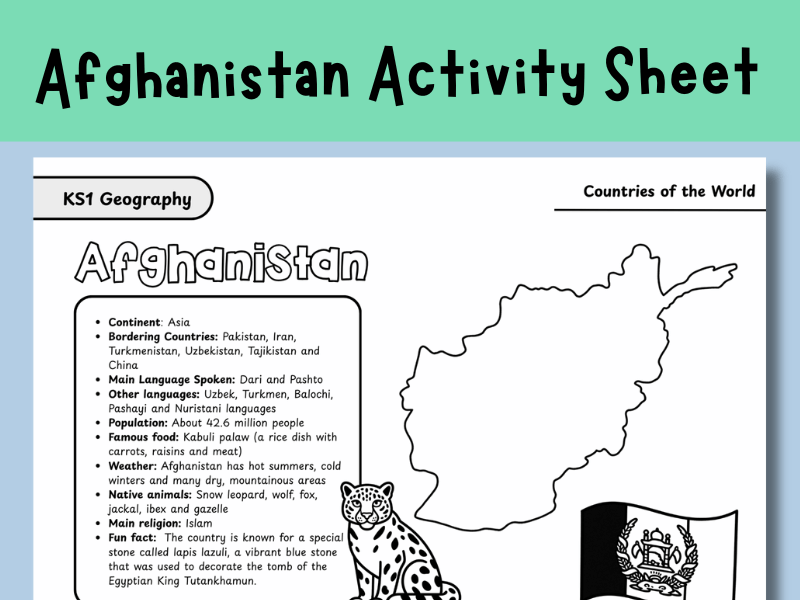 Afghanistan Activity Sheet

KS1 Geography

Countries of the World

Afghanistan

• Continent: Asia
• Bordering Countries: Pakistan, Iran, Turkmenistan, Uzbekistan, Tajikistan and China
• Main Language Spoken: Dari and Pashto
• Other languages: Uzbek, Turkmen, Balochi, Pashayi and Nuristani languages
• Population: About 42.6 million people
• Famous food: Kabuli palaw (a rice dish with carrots, raisins and meat)
• Weather: Afghanistan has hot summers, cold winters and many dry, mountainous areas
• Native animals: Snow leopard, wolf, fox, jackal, ibex and gazelle
• Main religion: Islam
• Fun fact: The country is known for a special stone called lapis lazuli, a vibrant blue stone that was used to decorate the tomb of the Egyptian King Tutankhamun.